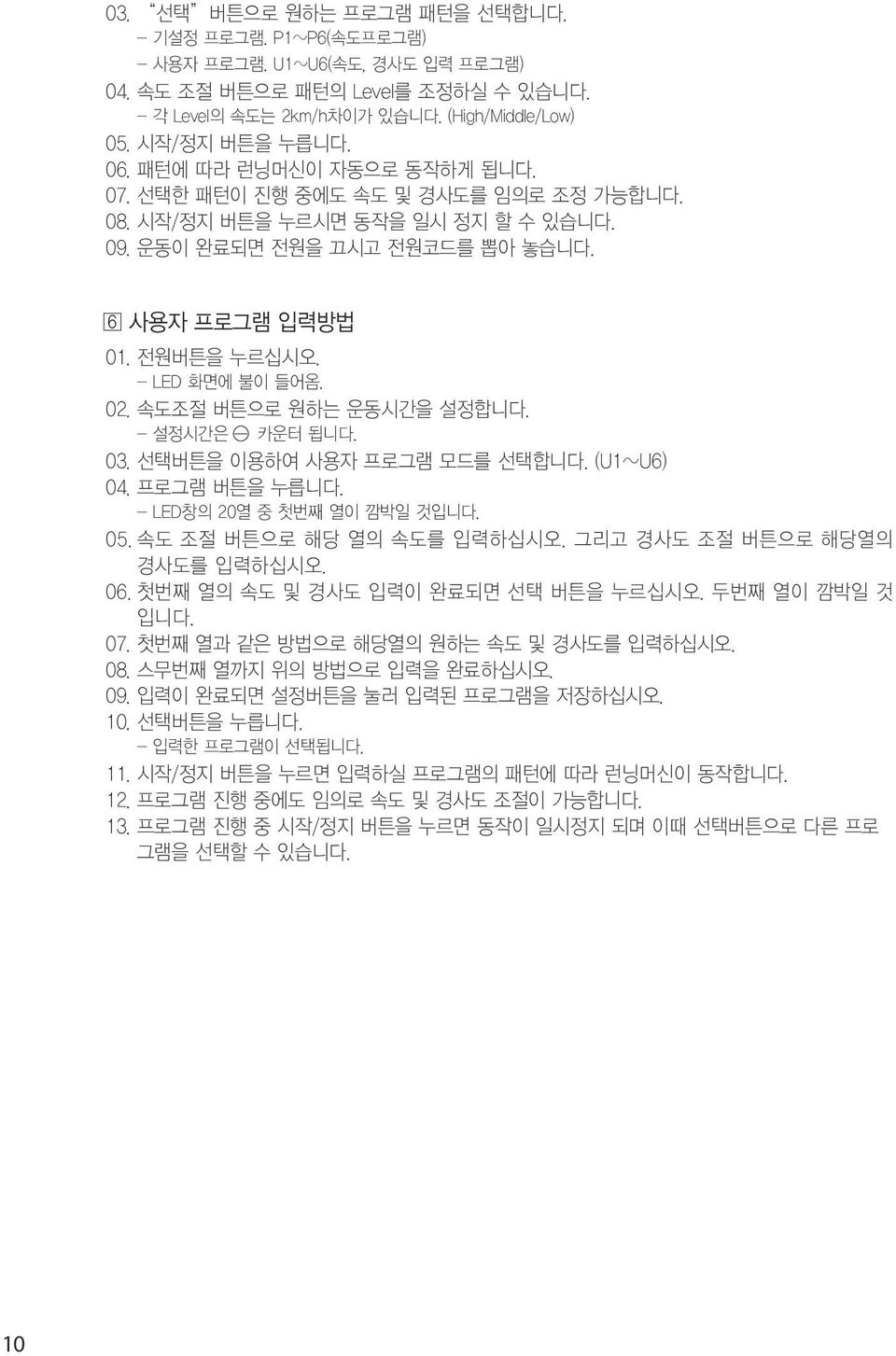 03. “선택” 버튼으로 원하는 프로그램 패턴을 선택합니다.
- 기설정 프로그램. P1~P6(속도프로그램)
- 사용자 프로그램. U1~U6(속도, 경사도 입력 프로그램)
04. 속도 조절 버튼으로 패턴의 Level를 조정하실 수 있습니다.
- 각 Level의 속도는 2km/h차이가 있습니다. (High/Middle/Low)
05. 시작/정지 버튼을 누릅니다.
06. 패턴에 따라 런닝머신이 자동으로 동작하게 됩니다.
07. 선택한 패턴이 진행 중에도 속도 및 경사도를 임의로 조정 가능합니다.
08. 시작/정지 버튼을 누르시면 동작을 일시 정지 할 수 있습니다.
09. 운동이 완료되면 전원을 끄시고 전원코드를 뽑아 놓습니다.

6 사용자 프로그램 입력방법
01. 전원버튼을 누르십시오.
- LED 화면에 불이 들어옴.
02. 속도조절 버튼으로 원하는 운동시간을 설정합니다.
- 설정시간은 ⊖ 카운터 됩니다.
03. 선택버튼을 이용하여 사용자 프로그램 모드를 선택합니다. (U1~U6)
04. 프로그램 버튼을 누릅니다.
- LED창의 20열 중 첫번째 열이 깜박일 것입니다.
05. 속도 조절 버튼으로 해당 열의 속도를 입력하십시오. 그리고 경사도 조절 버튼으로 해당열의 경사도를 입력하십시오.
06. 첫번째 열의 속도 및 경사도 입력이 완료되면 선택 버튼을 누르십시오. 두번째 열이 깜박일 것입니다.
07. 첫번째 열과 같은 방법으로 해당열의 원하는 속도 및 경사도를 입력하십시오.
08. 스무번째 열까지 위의 방법으로 입력을 완료하십시오.
09. 입력이 완료되면 설정버튼을 눌러 입력된 프로그램을 저장하십시오.
10. 선택버튼을 누릅니다.
- 입력한 프로그램이 선택됩니다.
11. 시작/정지 버튼을 누르면 입력하실 프로그램의 패턴에 따라 런닝머신이 동작합니다.
12. 프로그램 진행 중에도 임의로 속도 및 경사도 조절이 가능합니다.
13. 프로그램 진행 중 시작/정지 버튼을 누르면 동작이 일시정지 되며 이때 선택버튼으로 다른 프로그램을 선택할 수 있습니다.

10